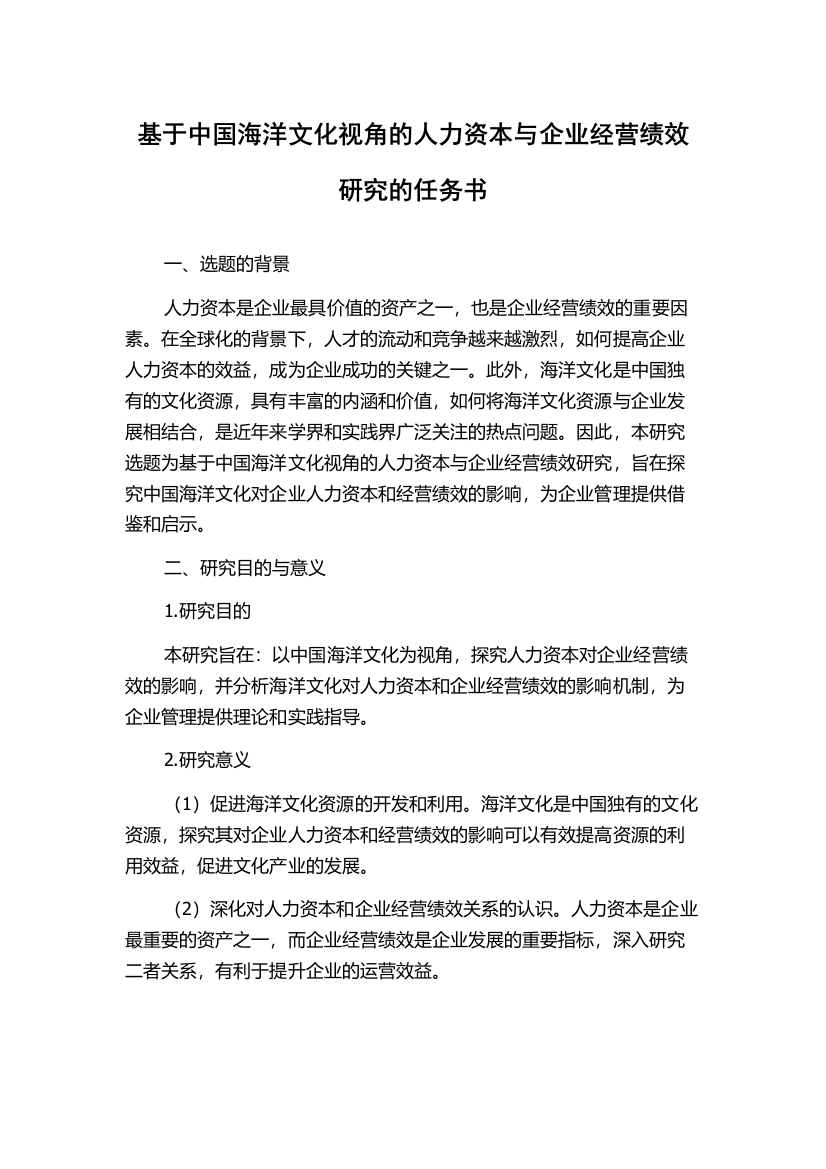 基于中国海洋文化视角的人力资本与企业经营绩效研究的任务书

一、选题的背景

人力资本是企业最具价值的资产之一，也是企业经营绩效的重要因素。在全球化的背景下，人才的流动和竞争越来越激烈，如何提高企业人力资本的效益，成为企业成功的关键之一。此外，海洋文化是中国独有的文化资源，具有丰富的内涵和价值，如何将海洋文化资源与企业发展相结合，是近年来学界和实践界广泛关注的热点问题。因此，本研究选题为基于中国海洋文化视角的人力资本与企业经营绩效研究，旨在探究中国海洋文化对企业人力资本和经营绩效的影响，为企业管理提供借鉴和启示。

二、研究目的与意义

1.研究目的

本研究旨在：以中国海洋文化为视角，探究人力资本对企业经营绩效的影响，并分析海洋文化对人力资本和企业经营绩效的影响机制，为企业管理提供理论和实践指导。

2.研究意义

（1）促进海洋文化资源的开发和利用。海洋文化是中国独有的文化资源，探究其对企业人力资本和经营绩效的影响可以有效提高资源的利用效益，促进文化产业的发展。

（2）深化对人力资本和企业经营绩效关系的认识。人力资本是企业最重要的资产之一，而企业经营绩效是企业发展的重要指标，深入研究二者关系，有利于提升企业的运营效益。